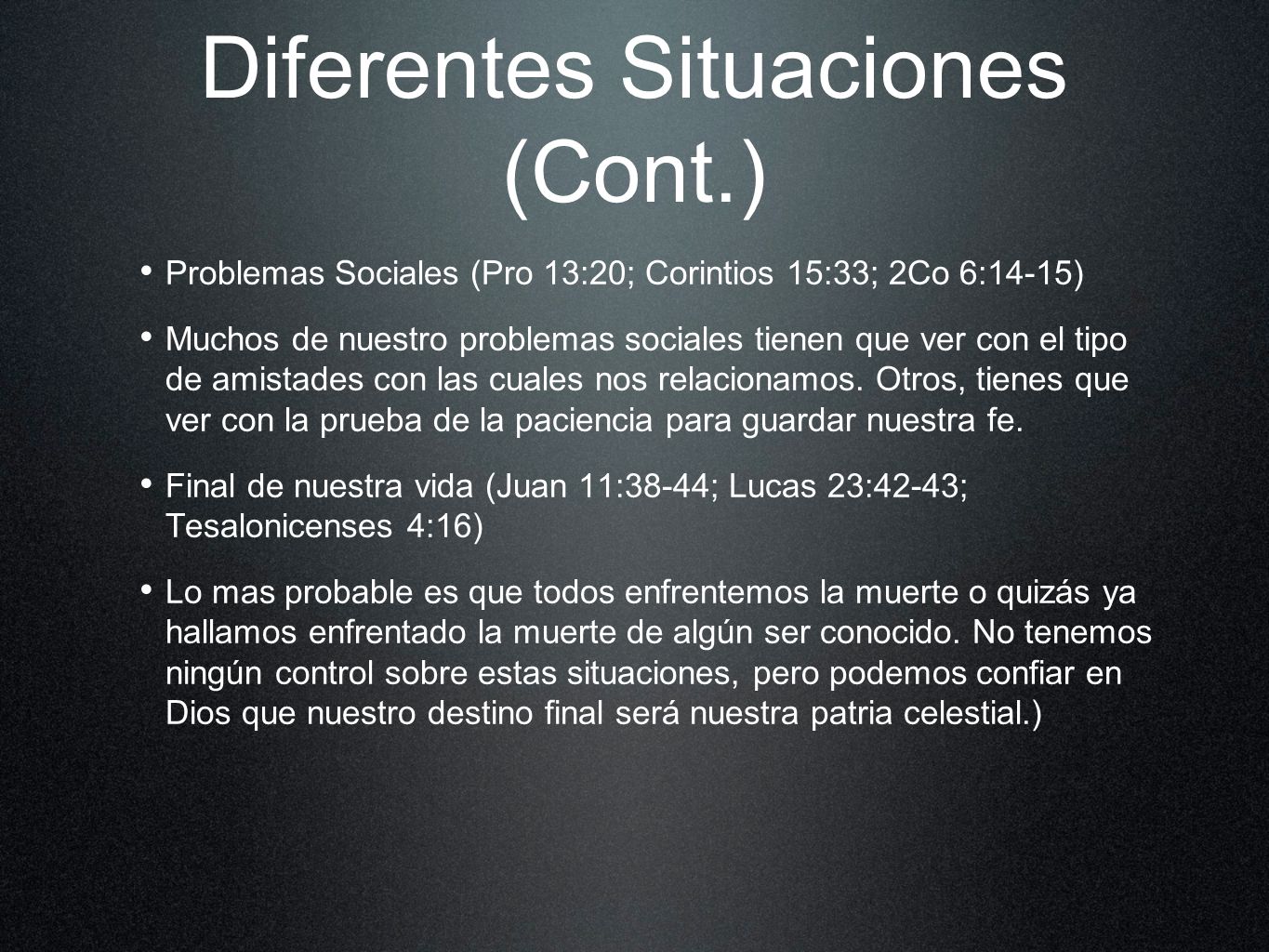 Diferentes Situaciones (Cont.)

• Problemas Sociales (Pro 13:20; Corintios 15:33; 2Co 6:14-15)

• Muchos de nuestro problemas sociales tienen que ver con el tipo de amistades con las cuales nos relacionamos. Otros, tienes que ver con la prueba de la paciencia para guardar nuestra fe.

• Final de nuestra vida (Juan 11:38-44; Lucas 23:42-43; Tesalonicenses 4:16)

• Lo mas probable es que todos enfrentemos la muerte o quizás ya hallamos enfrentado la muerte de algún ser conocido. No tenemos ningún control sobre estas situaciones, pero podemos confiar en Dios que nuestro destino final será nuestra patria celestial.)